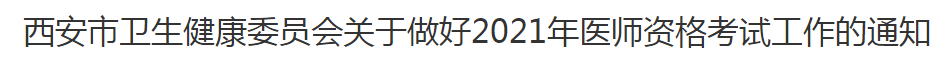 西安市卫生健康委员会关于做好2021年医师资格考试工作的通知